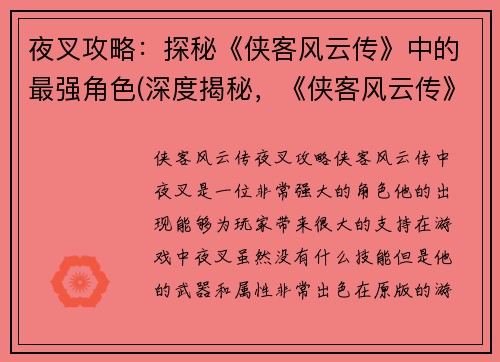 夜叉攻略：探秘《侠客风云传》中的最强角色(深度揭秘，《侠客风云传》

侠客风云传夜叉攻略侠客风云传中夜叉是一位非常强大的角色他的出现能够为玩家带来很大的支持在游戏中夜叉虽然没有什么技能但是他的武器和属性非常出色在原版的游